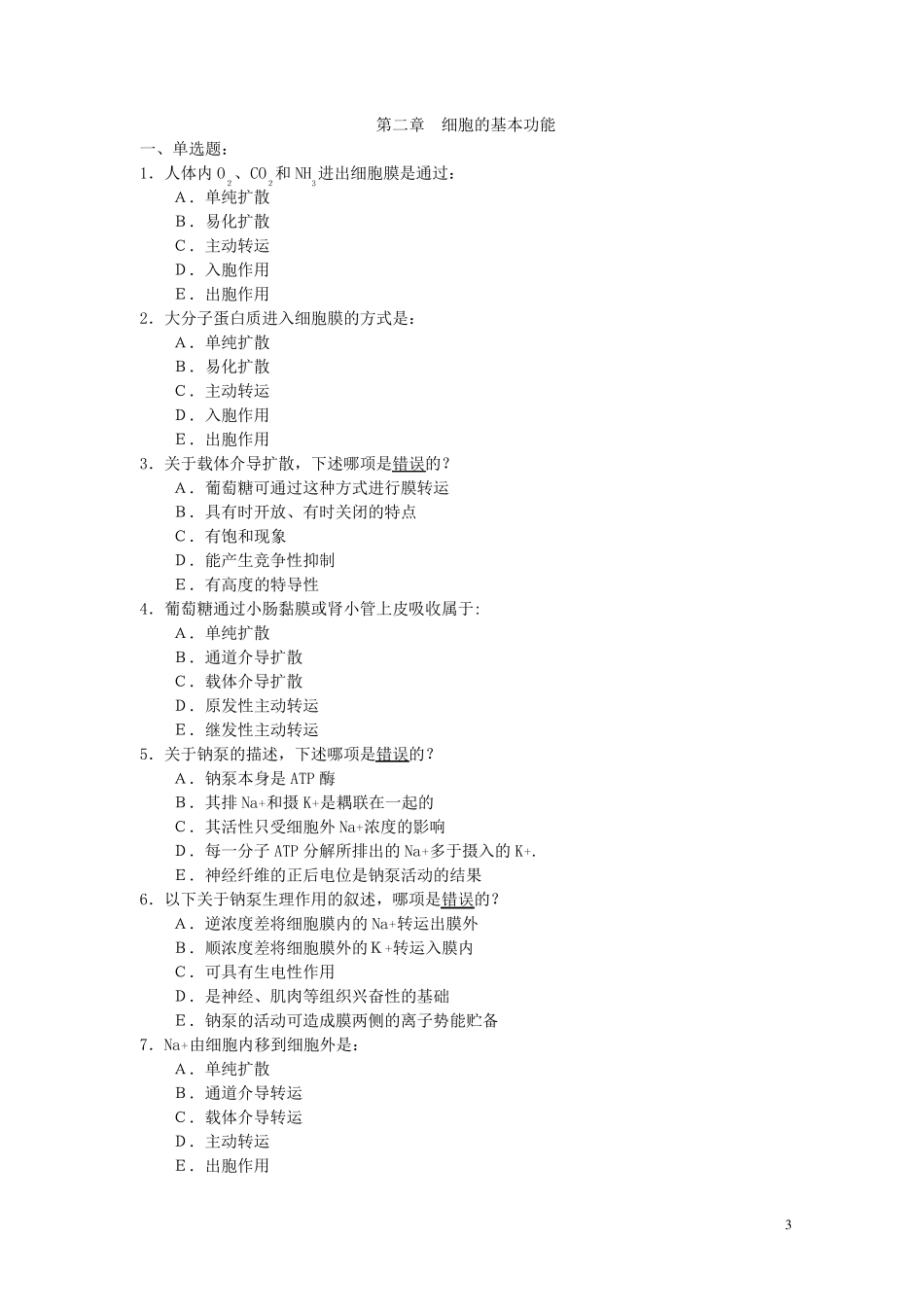 第二章　细胞的基本功能

一、单选题：

1．人体内 $O_2$、$CO_2$ 和 $NH_3$ 进出细胞膜是通过：

A．单纯扩散
B．易化扩散
C．主动转运
D．入胞作用
E．出胞作用

2．大分子蛋白质进入细胞膜的方式是：

A．单纯扩散
B．易化扩散
C．主动转运
D．入胞作用
E．出胞作用

3．关于载体介导扩散，下述哪项是错误的？

A．葡萄糖可通过这种方式进行膜转运
B．具有时开放、有时关闭的特点
C．有饱和现象
D．能产生竞争性抑制
E．有高度的特导性

4．葡萄糖通过小肠黏膜或肾小管上皮吸收属于:

A．单纯扩散
B．通道介导扩散
C．载体介导扩散
D．原发性主动转运
E．继发性主动转运

5．关于钠泵的描述，下述哪项是错误的？

A．钠泵本身是 ATP 酶
B．其排 Na+和摄 K+是耦联在一起的
C．其活性只受细胞外 Na+浓度的影响
D．每一分子 ATP 分解所排出的 Na+多于摄入的 K+.
E．神经纤维的正后电位是钠泵活动的结果

6．以下关于钠泵生理作用的叙述，哪项是错误的？

A．逆浓度差将细胞膜内的 Na+转运出膜外
B．顺浓度差将细胞膜外的 K+转运入膜内
C．可具有生电性作用
D．是神经、肌肉等组织兴奋性的基础
E．钠泵的活动可造成膜两侧的离子势能贮备

7．Na+由细胞内移到细胞外是：

A．单纯扩散
B．通道介导转运
C．载体介导转运
D．主动转运
E．出胞作用

3